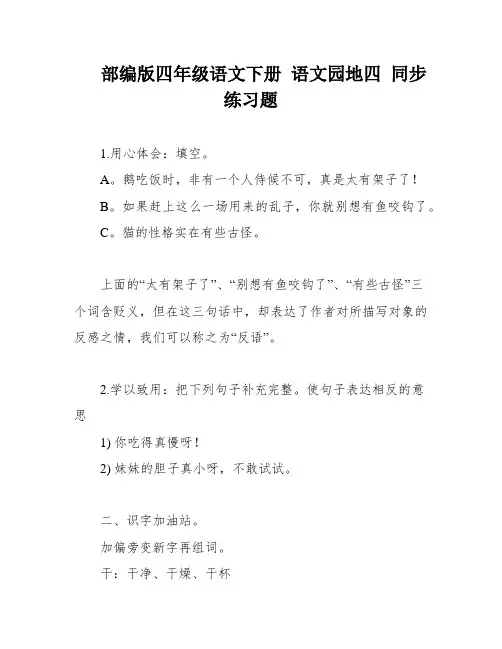 部编版四年级语文下册 语文园地四 同步练习题

1.用心体会：填空。

A。鹅吃饭时，非有一个人侍候不可，真是太有架子了！

B。如果赶上这么一场用来的乱子，你就别想有鱼咬钩了。

C。猫的性格实在有些古怪。

上面的“太有架子了”、“别想有鱼咬钩了”、“有些古怪”三个词含贬义，但在这三句话中，却表达了作者对所描写对象的反感之情，我们可以称之为“反语”。

2.学以致用：把下列句子补充完整。使句子表达相反的意思

1) 你吃得真慢呀！

2) 妹妹的胆子真小呀，不敢试试。

二、识字加油站。

加偏旁变新字再组词。

干：干净、干燥、干杯